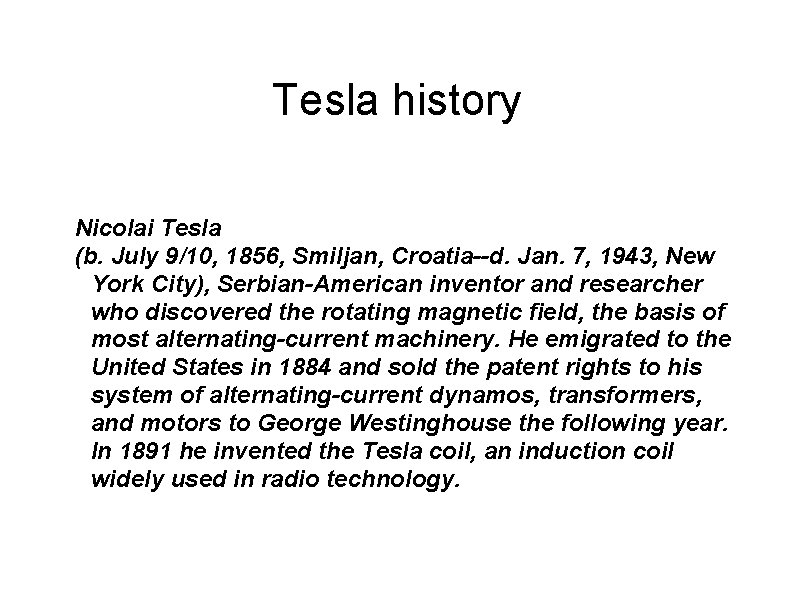 Tesla history

Nicolai Tesla

(b. July 9/10, 1856, Smiljan, Croatia--d. Jan. 7, 1943, New York City), Serbian-American inventor and researcher who discovered the rotating magnetic field, the basis of most alternating-current machinery. He emigrated to the United States in 1884 and sold the patent rights to his system of alternating-current dynamos, transformers, and motors to George Westinghouse the following year. In 1891 he invented the Tesla coil, an induction coil widely used in radio technology.